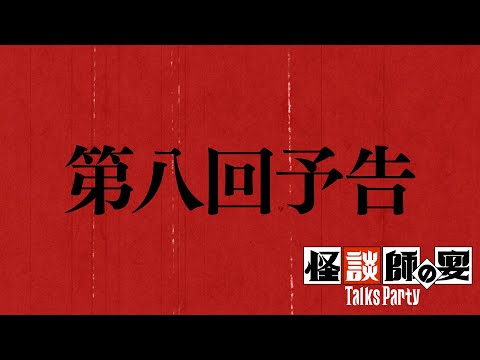 第八回予告

怪談師の宴
Talks Party